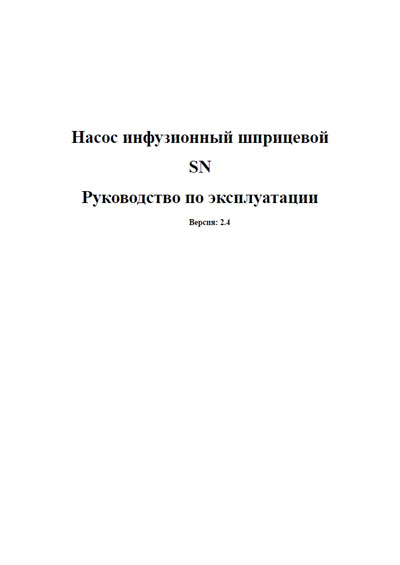 Насос инфузионный шприцевой
SN
Руководство по эксплуатации
Версия: 2.4